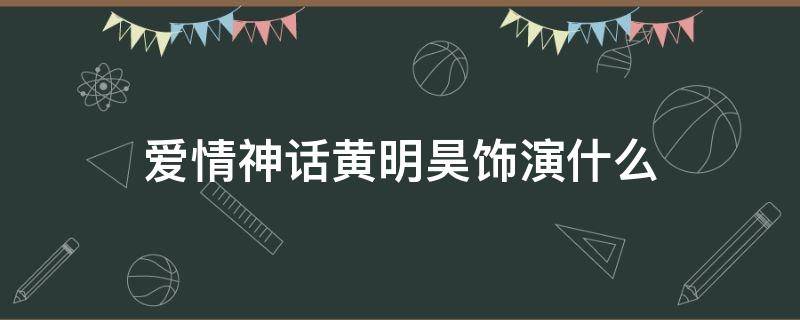 爱情神话黄明昊饰演什么